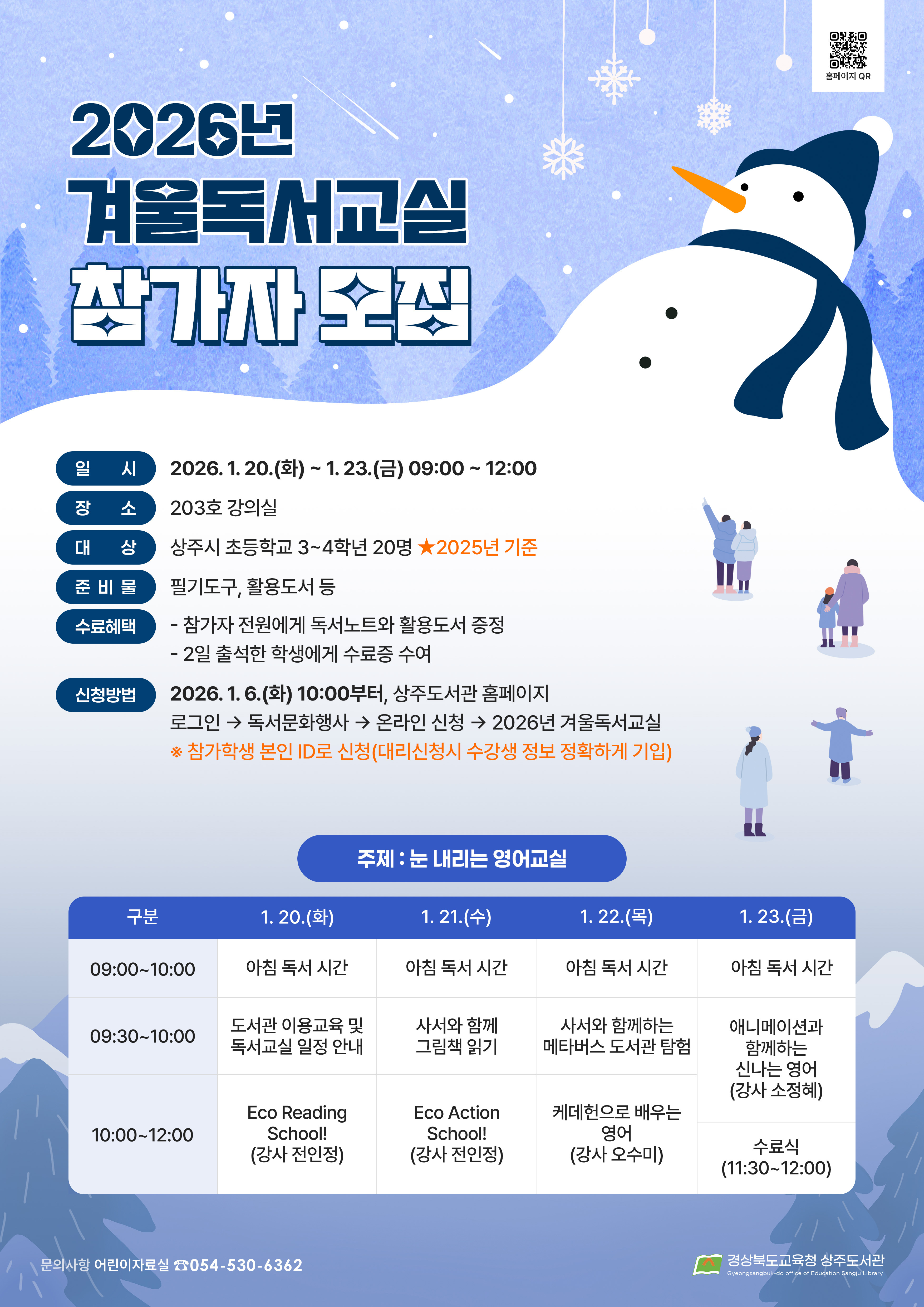 홈페이지 QR

2026년

겨울독서교실

참가자 모집

일 시
2026. 1. 20.(화) ~ 1. 23.(금) 09:00 ~ 12:00

장 소
203호 강의실

대 상
상주시 초등학교 3~4학년 20명 ★2025년 기준

준 비 물
필기도구, 활용도서 등

수료혜택
- 참가자 전원에게 독서노트와 활용도서 증정
- 2일 출석한 학생에게 수료증 수여

신청방법
2026. 1. 6.(화) 10:00부터, 상주도서관 홈페이지
로그인 → 독서문화행사 → 온라인 신청 → 2026년 겨울독서교실
※ 참가학생 본인 ID로 신청(대리신청시 수강생 정보 정확하게 기입)

주제 : 눈 내리는 영어교실

| 구분 | 1. 20.(화) | 1. 21.(수) | 1. 22.(목) | 1. 23.(금) |
|---|---|---|---|---|
| 09:00~10:00 | 아침 독서 시간 | 아침 독서 시간 | 아침 독서 시간 | 아침 독서 시간 |
| 09:30~10:00 | 도서관 이용교육 및 독서교실 일정 안내 | 사서와 함께 그림책 읽기 | 사서와 함께하는 메타버스 도서관 탐험 | 애니메이션과 함께하는 신나는 영어 (강사 소정혜) |
| 10:00~12:00 | Eco Reading School! (강사 전인정) | Eco Action School! (강사 전인정) | 케데헌으로 배우는 영어 (강사 오수미) | 수료식 (11:30~12:00) |

문의사항 어린이자료실 ☎054-530-6362

경상북도교육청 상주도서관
Gyeongsangbuk-do office of Education Sangju Library